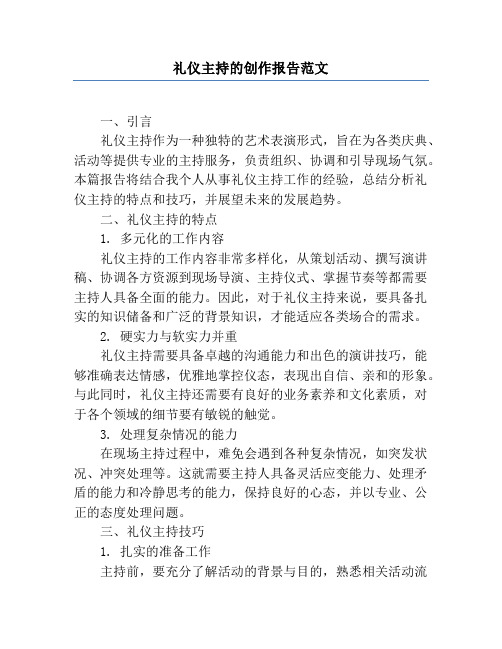 礼仪主持的创作报告范文

一、引言

礼仪主持作为一种独特的艺术表演形式，旨在为各类庆典、活动等提供专业的主持服务，负责组织、协调和引导现场气氛。本篇报告将结合我个人从事礼仪主持工作的经验，总结分析礼仪主持的特点和技巧，并展望未来的发展趋势。

二、礼仪主持的特点

1. 多元化的工作内容

礼仪主持的工作内容非常多样化，从策划活动、撰写演讲稿、协调各方资源到现场导演、主持仪式、掌握节奏等都需要主持人具备全面的能力。因此，对于礼仪主持来说，要具备扎实的知识储备和广泛的背景知识，才能适应各类场合的需求。

2. 硬实力与软实力并重

礼仪主持需要具备卓越的沟通能力和出色的演讲技巧，能够准确表达情感，优雅地掌控仪态，表现出自信、亲和的形象。与此同时，礼仪主持还需要有良好的业务素养和文化素质，对于各个领域的细节要有敏锐的触觉。

3. 处理复杂情况的能力

在现场主持过程中，难免会遇到各种复杂情况，如突发状况、冲突处理等。这就需要主持人具备灵活应变能力、处理矛盾的能力和冷静思考的能力，保持良好的心态，并以专业、公正的态度处理问题。

三、礼仪主持技巧

1. 扎实的准备工作

主持前，要充分了解活动的背景与目的，熟悉相关活动流